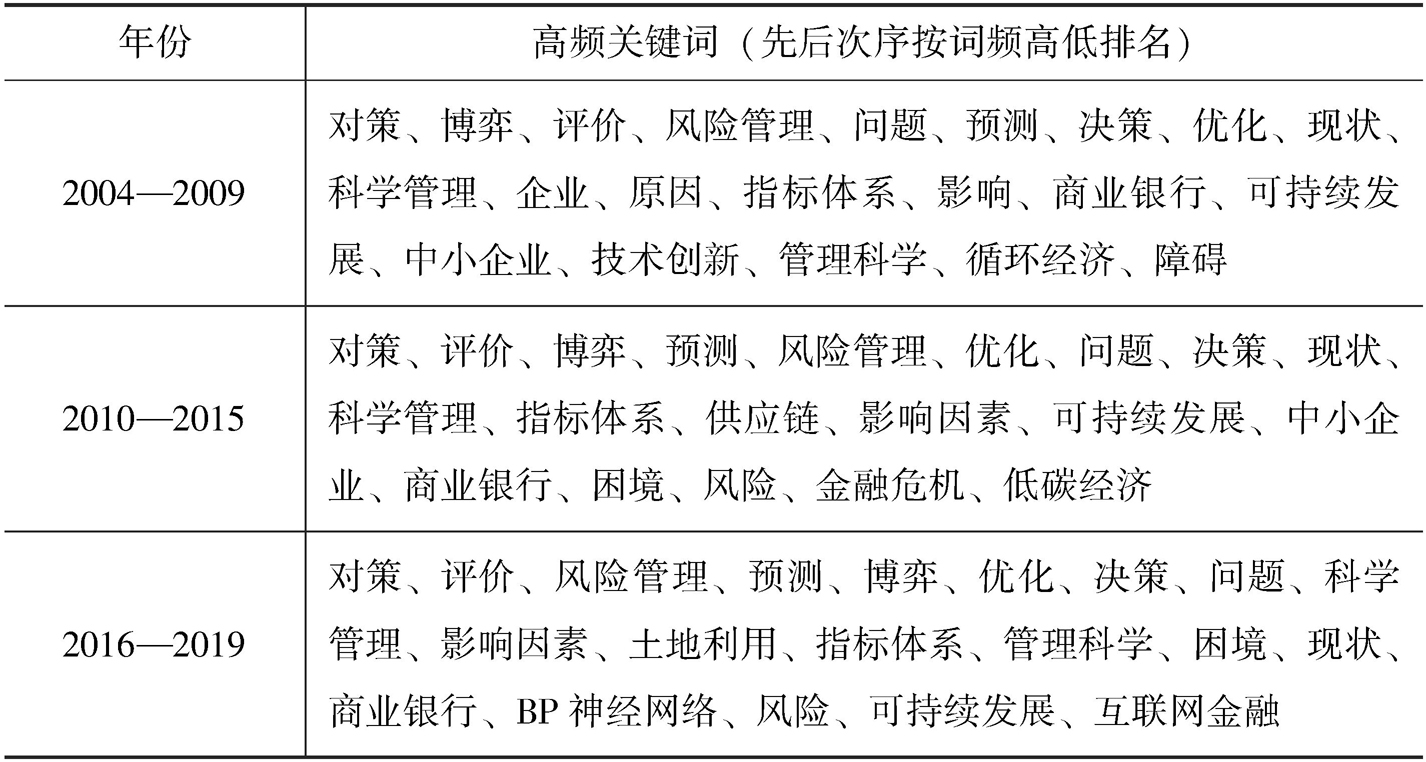 | 年份 | 高频关键词（先后次序按词频高低排名） |
|---|---|
| 2004—2009 | 对策、博弈、评价、风险管理、问题、预测、决策、优化、现状、科学管理、企业、原因、指标体系、影响、商业银行、可持续发展、中小企业、技术创新、管理科学、循环经济、障碍 |
| 2010—2015 | 对策、评价、博弈、预测、风险管理、优化、问题、决策、现状、科学管理、指标体系、供应链、影响因素、可持续发展、中小企业、商业银行、困境、风险、金融危机、低碳经济 |
| 2016—2019 | 对策、评价、风险管理、预测、博弈、优化、决策、问题、科学管理、影响因素、土地利用、指标体系、管理科学、困境、现状、商业银行、BP 神经网络、风险、可持续发展、互联网金融 |